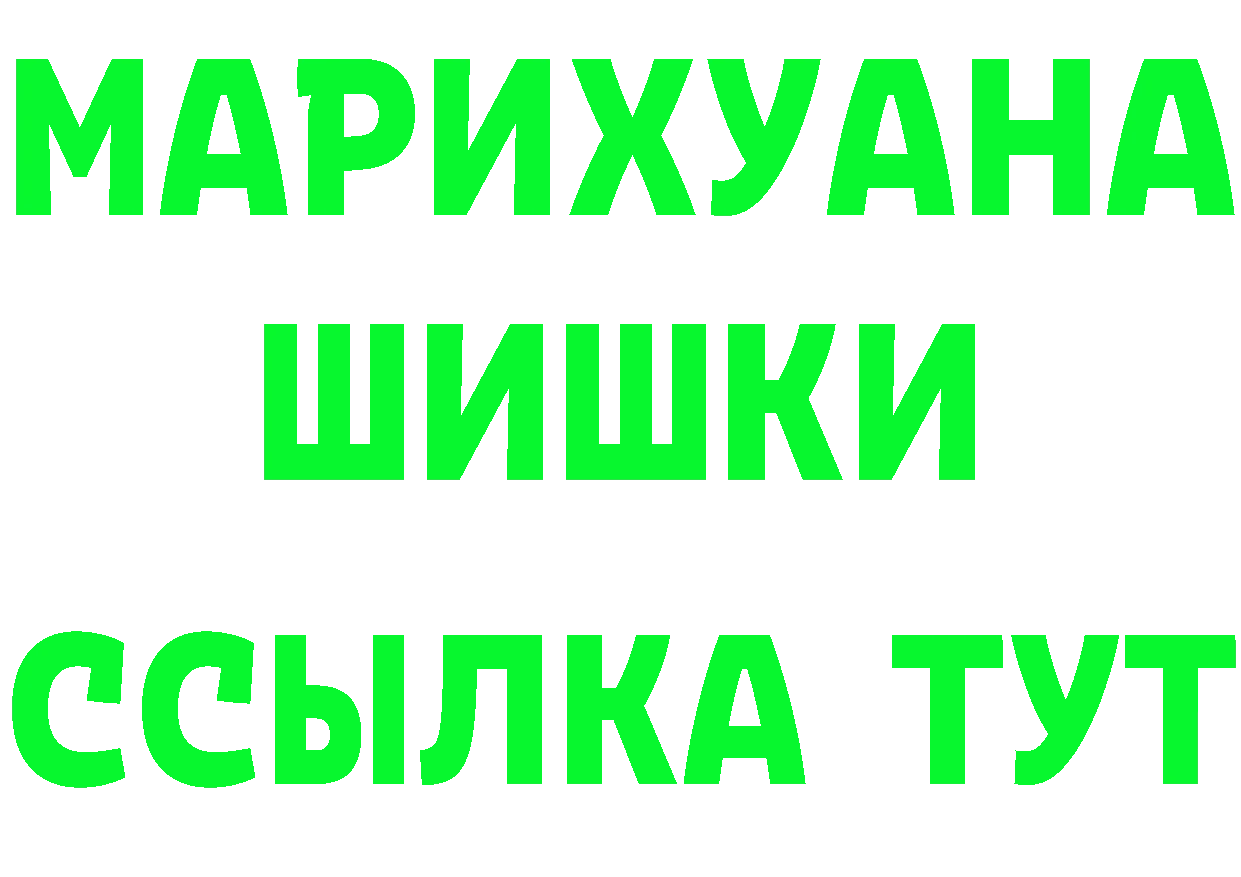 МАРИХУАНА
ШИШКИ
ССЫЛКА ТУТ